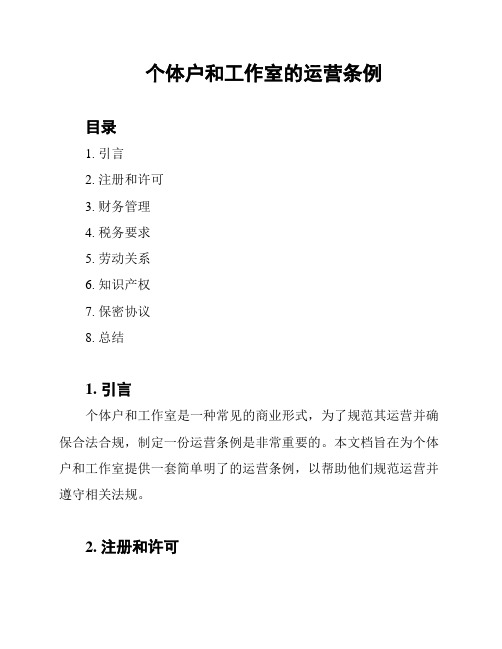 个体户和工作室的运营条例

目录

1. 引言

2. 注册和许可

3. 财务管理

4. 税务要求

5. 劳动关系

6. 知识产权

7. 保密协议

8. 总结

1. 引言

个体户和工作室是一种常见的商业形式，为了规范其运营并确保合法合规，制定一份运营条例是非常重要的。本文档旨在为个体户和工作室提供一套简单明了的运营条例，以帮助他们规范运营并遵守相关法规。

2. 注册和许可